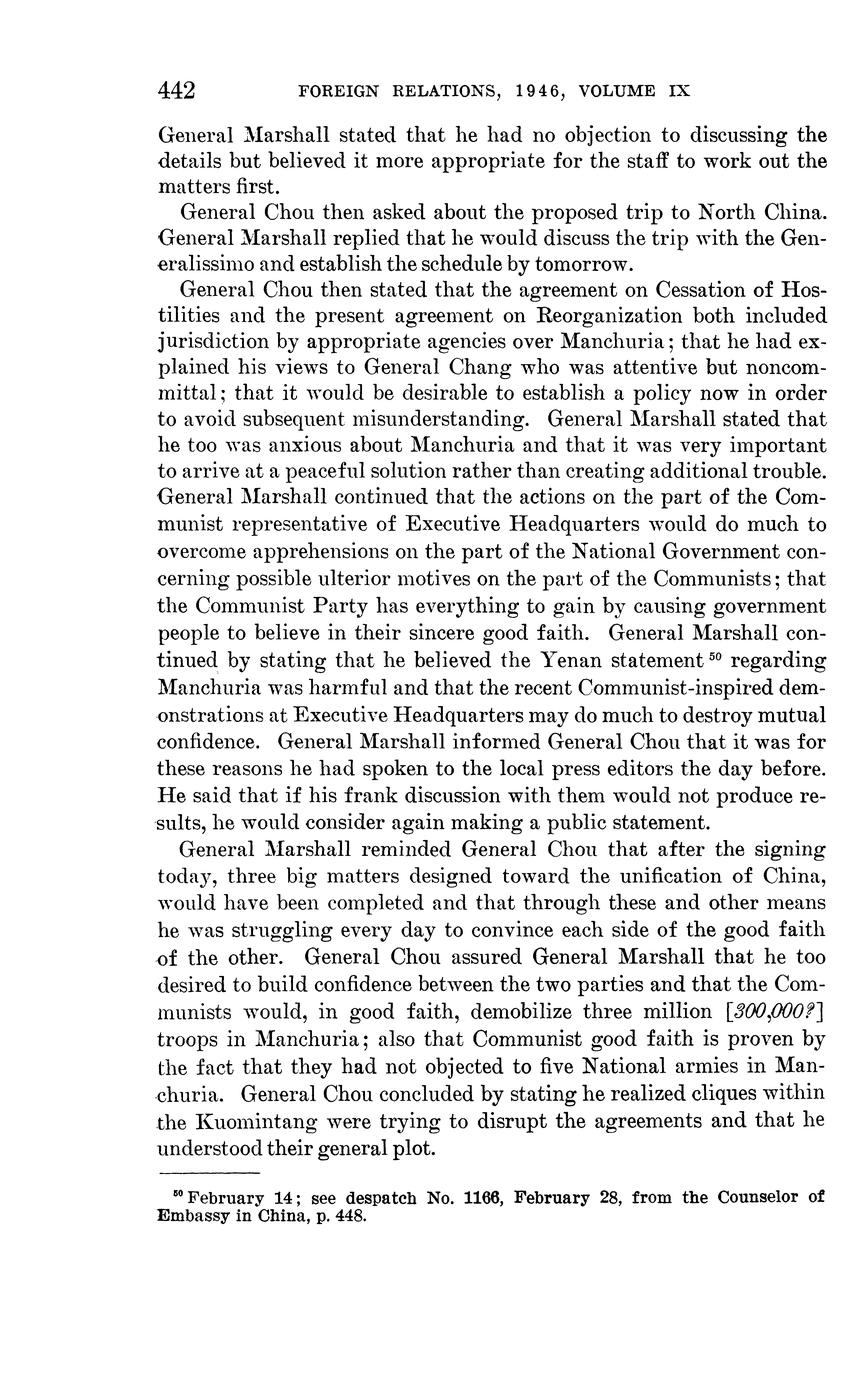 442 FOREIGN RELATIONS, 1946, VOLUME IX

General Marshall stated that he had no objection to discussing the details but believed it more appropriate for the staff to work out the matters first.

General Chou then asked about the proposed trip to North China. General Marshall replied that he would discuss the trip with the Generalissimo and establish the schedule by tomorrow.

General Chou then stated that the agreement on Cessation of Hostilities and the present agreement on Reorganization both included jurisdiction by appropriate agencies over Manchuria; that he had explained his views to General Chang who was attentive but noncommittal; that it would be desirable to establish a policy now in order to avoid subsequent misunderstanding. General Marshall stated that he too was anxious about Manchuria and that it was very important to arrive at a peaceful solution rather than creating additional trouble. General Marshall continued that the actions on the part of the Communist representative of Executive Headquarters would do much to overcome apprehensions on the part of the National Government concerning possible ulterior motives on the part of the Communists; that the Communist Party has everything to gain by causing government people to believe in their sincere good faith. General Marshall continued by stating that he believed the Yenan statement $^{50}$ regarding Manchuria was harmful and that the recent Communist-inspired demonstrations at Executive Headquarters may do much to destroy mutual confidence. General Marshall informed General Chou that it was for these reasons he had spoken to the local press editors the day before. He said that if his frank discussion with them would not produce results, he would consider again making a public statement.

General Marshall reminded General Chou that after the signing today, three big matters designed toward the unification of China, would have been completed and that through these and other means he was struggling every day to convince each side of the good faith of the other. General Chou assured General Marshall that he too desired to build confidence between the two parties and that the Communists would, in good faith, demobilize three million [300,000?] troops in Manchuria; also that Communist good faith is proven by the fact that they had not objected to five National armies in Manchuria. General Chou concluded by stating he realized cliques within the Kuomintang were trying to disrupt the agreements and that he understood their general plot.

$^{50}$ February 14; see despatch No. 1166, February 28, from the Counselor of Embassy in China, p. 448.